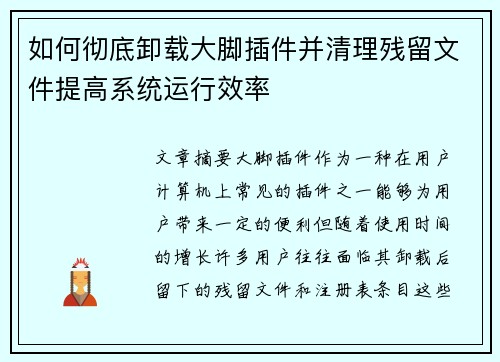 如何彻底卸载大脚插件并清理残留文件提高系统运行效率

文章摘要大脚插件作为一种在用户计算机上常见的插件之一能够为用户带来一定的便利但随着使用时间的增长许多用户往往面临其卸载后留下的残留文件和注册表条目这些